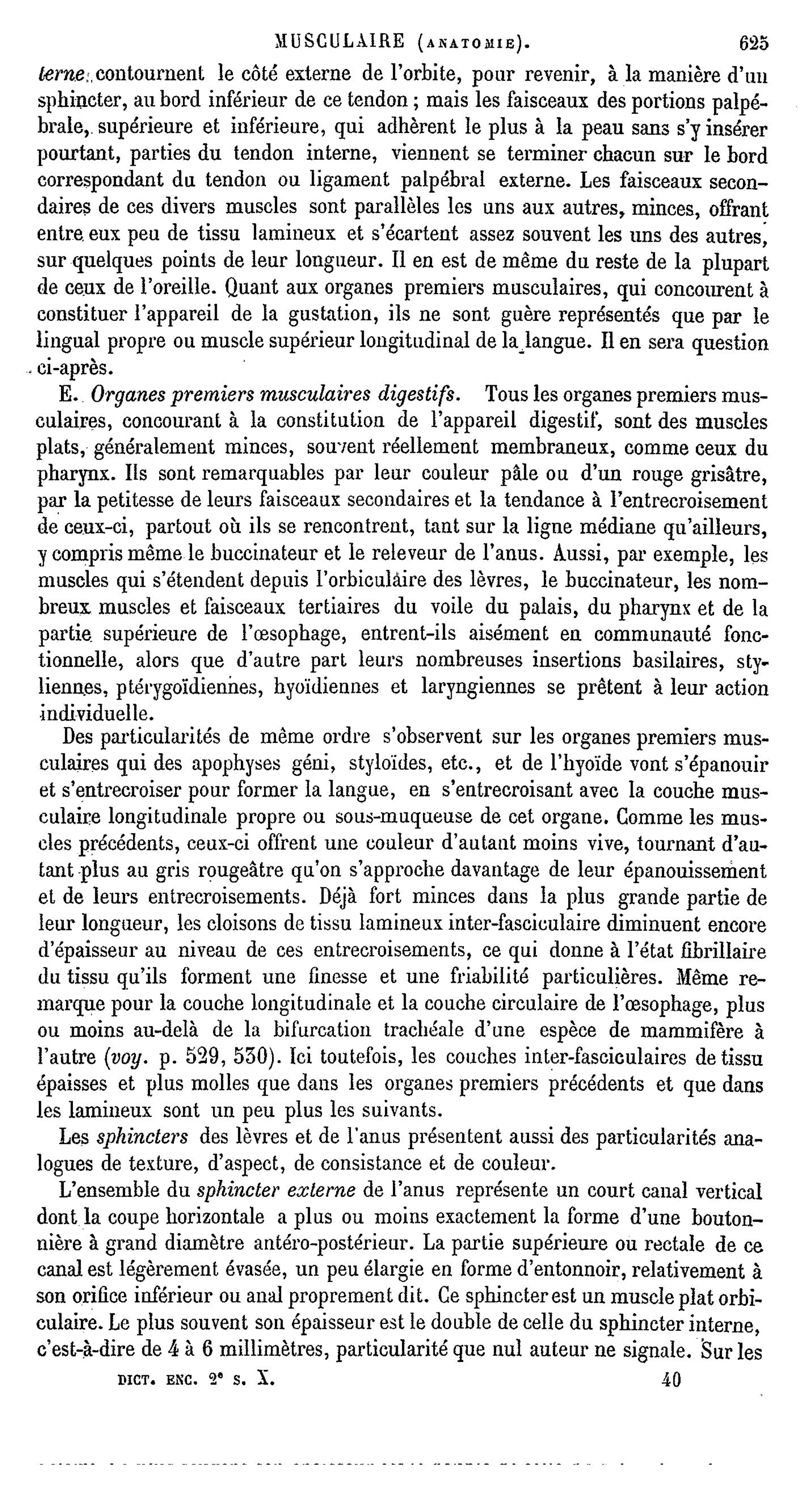 MUSCULAIRE (ANATOMIE). 625

terne, contournent le côté externe de l'orbite, pour revenir, à la manière d'un sphincter, au bord inférieur de ce tendon ; mais les faisceaux des portions palpébrale, supérieure et inférieure, qui adhèrent le plus à la peau sans s'y insérer pourtant, parties du tendon interne, viennent se terminer chacun sur le bord correspondant du tendon ou ligament palpébral externe. Les faisceaux secondaires de ces divers muscles sont parallèles les uns aux autres, minces, offrant entre eux peu de tissu lamineux et s'écartent assez souvent les uns des autres, sur quelques points de leur longueur. Il en est de même du reste de la plupart de ceux de l'oreille. Quant aux organes premiers musculaires, qui concourent à constituer l'appareil de la gustation, ils ne sont guère représentés que par le lingual propre ou muscle supérieur longitudinal de la langue. Il en sera question ci-après.

E. Organes premiers musculaires digestifs. Tous les organes premiers musculaires, concourant à la constitution de l'appareil digestif, sont des muscles plats, généralement minces, souvent réellement membraneux, comme ceux du pharynx. Ils sont remarquables par leur couleur pâle ou d'un rouge grisâtre, par la petitesse de leurs faisceaux secondaires et la tendance à l'entrecroisement de ceux-ci, partout où ils se rencontrent, tant sur la ligne médiane qu'ailleurs, y compris même le buccinateur et le releveur de l'anus. Aussi, par exemple, les muscles qui s'étendent depuis l'orbiculaire des lèvres, le buccinateur, les nombreux muscles et faisceaux tertiaires du voile du palais, du pharynx et de la partie supérieure de l'œsophage, entrent-ils aisément en communauté fonctionnelle, alors que d'autre part leurs nombreuses insertions basilaires, styliennes, ptérygoïdiennes, hyoïdiennes et laryngiennes se prêtent à leur action individuelle.

Des particularités de même ordre s'observent sur les organes premiers musculaires qui des apophyses géni, styloïdes, etc., et de l'hyoïde vont s'épanouir et s'entrecroiser pour former la langue, en s'entrecroisant avec la couche musculaire longitudinale propre ou sous-muqueuse de cet organe. Comme les muscles précédents, ceux-ci offrent une couleur d'autant moins vive, tournant d'autant plus au gris rougeâtre qu'on s'approche davantage de leur épanouissement et de leurs entrecroisements. Déjà fort minces dans la plus grande partie de leur longueur, les cloisons de tissu lamineux inter-fasciculaire diminuent encore d'épaisseur au niveau de ces entrecroisements, ce qui donne à l'état fibrillaire du tissu qu'ils forment une finesse et une friabilité particulières. Même remarque pour la couche longitudinale et la couche circulaire de l'œsophage, plus ou moins au-delà de la bifurcation trachéale d'une espèce de mammifère à l'autre (voy. p. 529, 530). Ici toutefois, les couches inter-fasciculaires de tissu épaisses et plus molles que dans les organes premiers précédents et que dans les lamineux sont un peu plus les suivants.

Les sphincters des lèvres et de l'anus présentent aussi des particularités analogues de texture, d'aspect, de consistance et de couleur.

L'ensemble du sphincter externe de l'anus représente un court canal vertical dont la coupe horizontale a plus ou moins exactement la forme d'une boutonnière à grand diamètre antéro-postérieur. La partie supérieure ou rectale de ce canal est légèrement évasée, un peu élargie en forme d'entonnoir, relativement à son orifice inférieur ou anal proprement dit. Ce sphincter est un muscle plat orbiculaire. Le plus souvent son épaisseur est le double de celle du sphincter interne, c'est-à-dire de 4 à 6 millimètres, particularité que nul auteur ne signale. Sur les

DICT. ENC. 2e S. X. 40